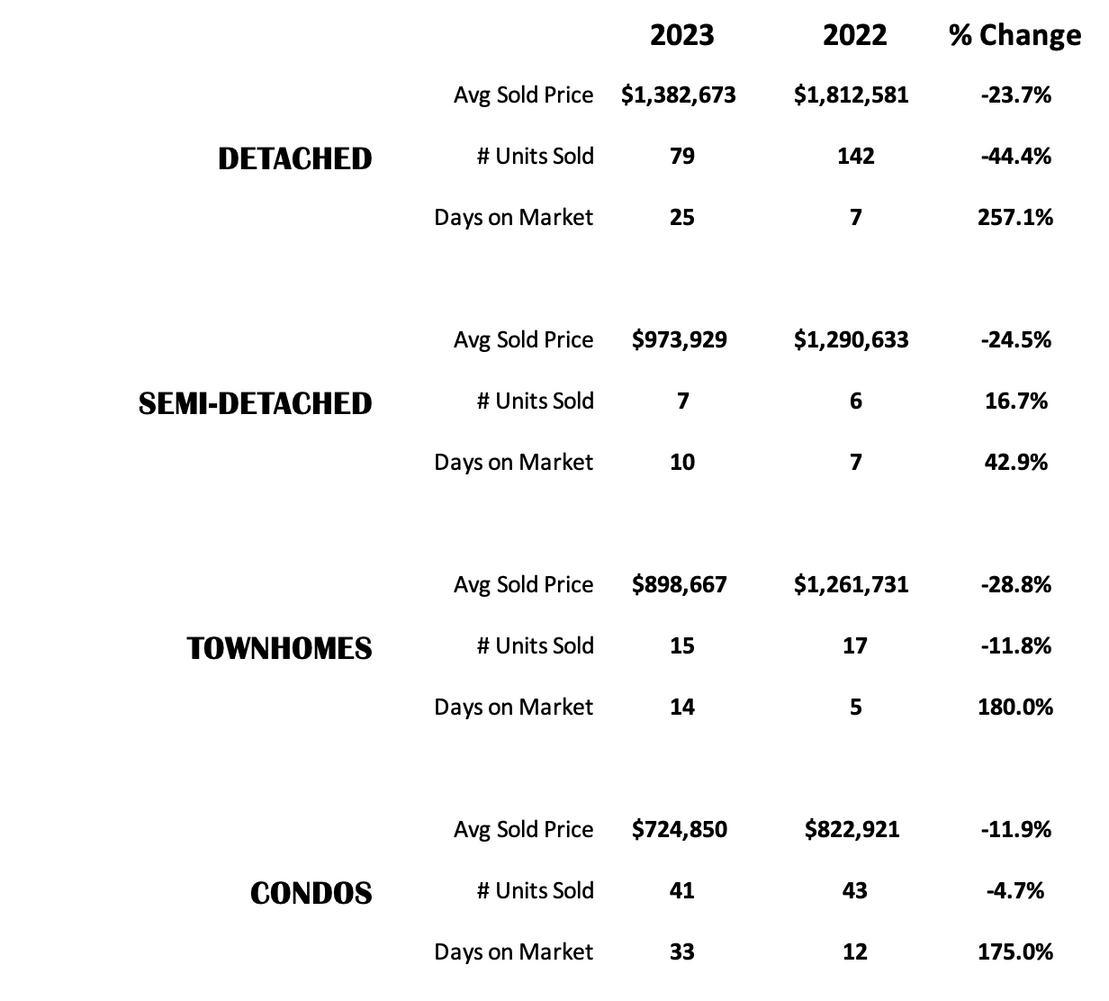 |  |  | 2023 | 2022 | % Change |
|---|---|---|---|---|
|  | Avg Sold Price | \$1,382,673 | \$1,812,581 | -23.7% |
| DETACHED | # Units Sold | 79 | 142 | -44.4% |
|  | Days on Market | 25 | 7 | 257.1% |
|  | Avg Sold Price | \$973,929 | \$1,290,633 | -24.5% |
| SEMI-DETACHED | # Units Sold | 7 | 6 | 16.7% |
|  | Days on Market | 10 | 7 | 42.9% |
|  | Avg Sold Price | \$898,667 | \$1,261,731 | -28.8% |
| TOWNHOMES | # Units Sold | 15 | 17 | -11.8% |
|  | Days on Market | 14 | 5 | 180.0% |
|  | Avg Sold Price | \$724,850 | \$822,921 | -11.9% |
| CONDOS | # Units Sold | 41 | 43 | -4.7% |
|  | Days on Market | 33 | 12 | 175.0% |